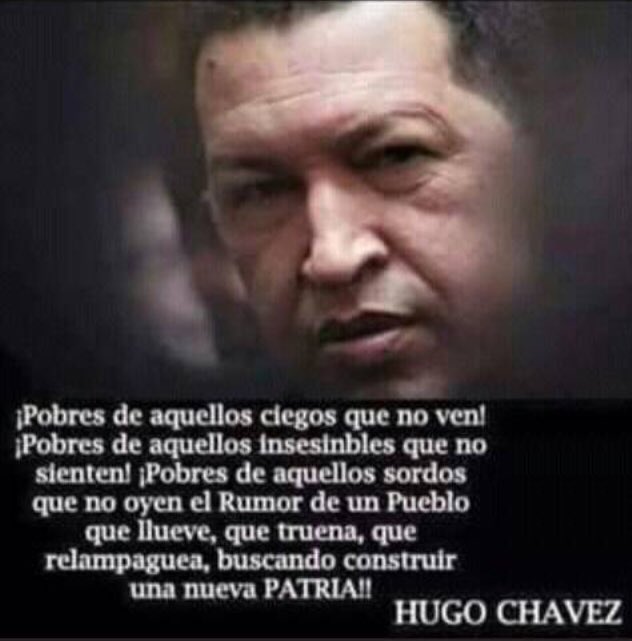 ¡Pobres de aquellos ciegos que no ven! ¡Pobres de aquellos insesinbles que no sienten! ¡Pobres de aquellos sordos que no oyen el Rumor de un Pueblo que llueve, que truena, que relampaguea, buscando construir una nueva PATRIA!!

HUGO CHAVEZ